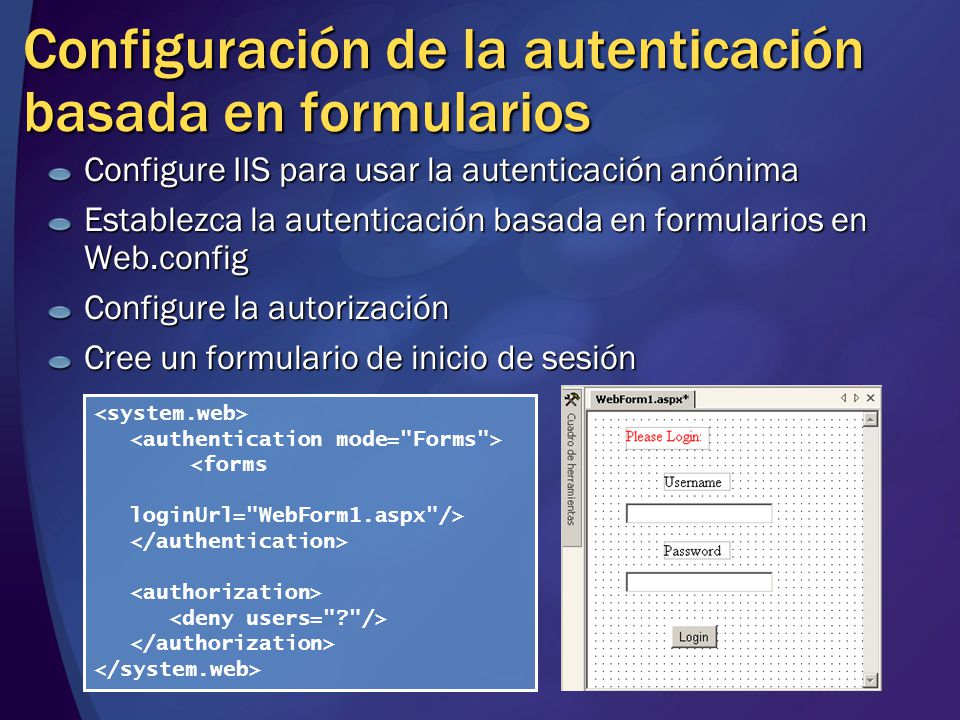 Configuración de la autenticación basada en formularios

Configure IIS para usar la autenticación anónima

Establezca la autenticación basada en formularios en Web.config

Configure la autorización

Cree un formulario de inicio de sesión

<system.web>
<authentication mode="Forms">
<forms

loginUrl="WebForm1.aspx"/>
</authentication>

<authorization>
<deny users="?"/>
</authorization>
</system.web>

Cuadro de herramientas

WebForm1.aspx*

Please Login:

Username

Password

Login